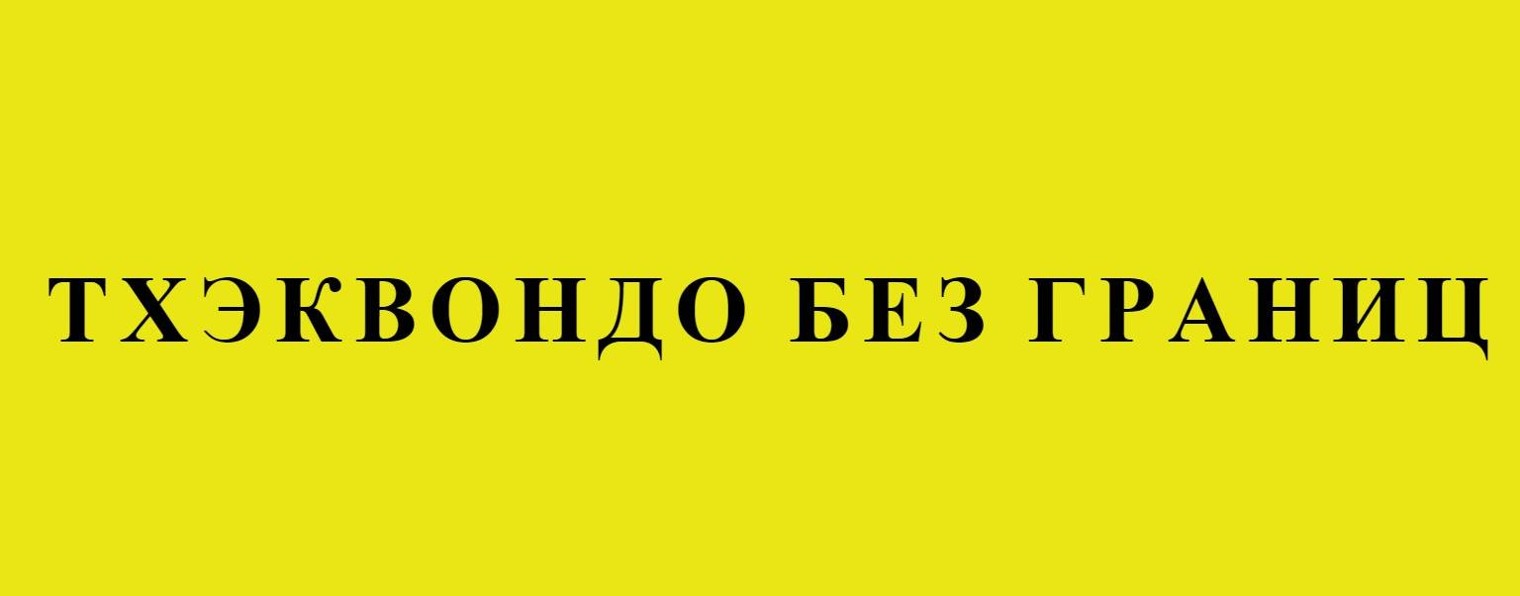 ТХЭКВОНДО БЕЗ ГРАНИЦ